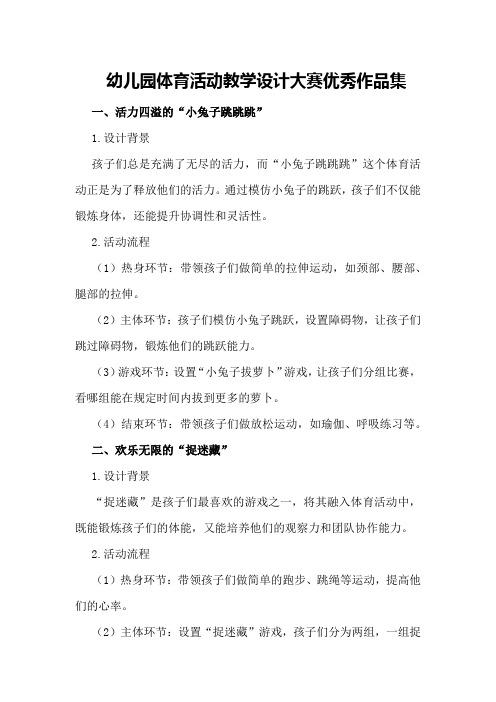 幼儿园体育活动教学设计大赛优秀作品集

一、活力四溢的“小兔子跳跳跳”

1.设计背景

孩子们总是充满了无尽的活力，而“小兔子跳跳跳”这个体育活动正是为了释放他们的活力。通过模仿小兔子的跳跃，孩子们不仅能锻炼身体，还能提升协调性和灵活性。

2.活动流程

（1）热身环节：带领孩子们做简单的拉伸运动，如颈部、腰部、腿部的拉伸。

（2）主体环节：孩子们模仿小兔子跳跃，设置障碍物，让孩子们跳过障碍物，锻炼他们的跳跃能力。

（3）游戏环节：设置“小兔子拔萝卜”游戏，让孩子们分组比赛，看哪组能在规定时间内拔到更多的萝卜。

（4）结束环节：带领孩子们做放松运动，如瑜伽、呼吸练习等。

二、欢乐无限的“捉迷藏”

1.设计背景

“捉迷藏”是孩子们最喜欢的游戏之一，将其融入体育活动中，既能锻炼孩子们的体能，又能培养他们的观察力和团队协作能力。

2.活动流程

（1）热身环节：带领孩子们做简单的跑步、跳绳等运动，提高他们的心率。

（2）主体环节：设置“捉迷藏”游戏，孩子们分为两组，一组捉